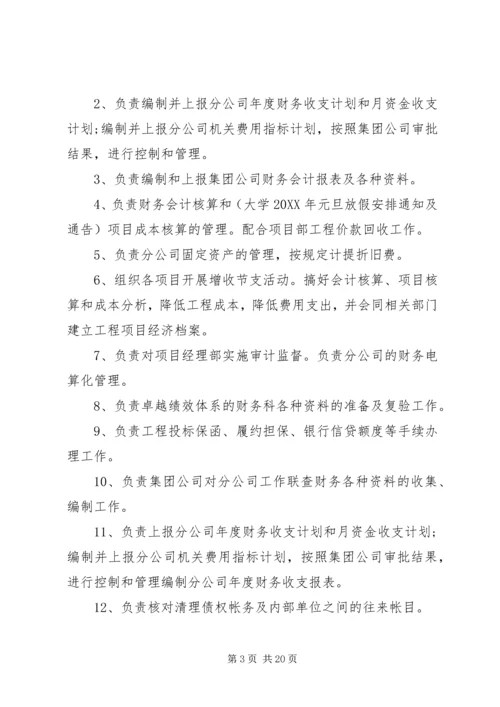 2、负责编制并上报分公司年度财务收支计划和月资金收支计划;编制并上报分公司机关费用指标计划，按照集团公司审批结果，进行控制和管理。

3、负责编制和上报集团公司财务会计报表及各种资料。

4、负责财务会计核算和（大学 20XX 年元旦放假安排通知及通告）项目成本核算的管理。配合项目部工程价款回收工作。

5、负责分公司固定资产的管理，按规定计提折旧费。

6、组织各项目开展增收节支活动。搞好会计核算、项目核算和成本分析，降低工程成本，降低费用支出，并会同相关部门建立工程项目经济档案。

7、负责对项目经理部实施审计监督。负责分公司的财务电算化管理。

8、负责卓越绩效体系的财务科各种资料的准备及复验工作。

9、负责工程投标保函、履约担保、银行信贷额度等手续办理工作。

10、负责集团公司对分公司工作联查财务各种资料的收集、编制工作。

11、负责上报分公司年度财务收支计划和月资金收支计划；编制并上报分公司机关费用指标计划，按照集团公司审批结果，进行控制和管理编制分公司年度财务收支报表。

12、负责核对清理债权帐务及内部单位之间的往来帐目。

第 3 页 共 20 页